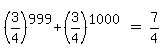 $\left(\frac{3}{4}\right)^{999}+\left(\frac{3}{4}\right)^{1000} = \frac{7}{4}$